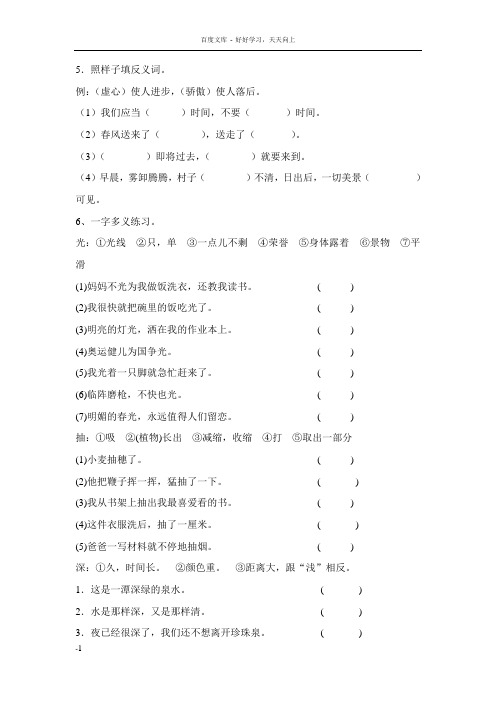 百度文库 - 好好学习，天天向上

5．照样子填反义词。

例：（虚心）使人进步，（骄傲）使人落后。

（1）我们应当（　　）时间，不要（　　）时间。

（2）春风送来了（　　），送走了（　　）。

（3）（　　）即将过去，（　　）就要来到。

（4）早晨，雾卸腾腾，村子（　　）不清，日出后，一切美景（　　）可见。

6、一字多义练习。

光：①光线　②只，单　③一点儿不剩　④荣誉　⑤身体露着　⑥景物　⑦平滑

(1)妈妈不光为我做饭洗衣，还教我读书。　（　　）

(2)我很快就把碗里的饭吃光了。　（　　）

(3)明亮的灯光，洒在我的作业本上。　（　　）

(4)奥运健儿为国争光。　（　　）

(5)我光着一只脚就急忙赶来了。　（　　）

(6)临阵磨枪，不快也光。　（　　）

(7)明媚的春光，永远值得人们留恋。　（　　）

抽：①吸　②(植物)长出　③减缩，收缩　④打　⑤取出一部分

(1)小麦抽穗了。　（　　）

(2)他把鞭子挥一挥，猛抽了一下。　（　　）

(3)我从书架上抽出我最喜爱看的书。　（　　）

(4)这件衣服洗后，抽了一厘米。　（　　）

(5)爸爸一写材料就不停地抽烟。　（　　）

深：①久，时间长。　②颜色重。　③距离大，跟“浅”相反。

1．这是一潭深绿的泉水。　（　　）

2．水是那样深，又是那样清。　（　　）

3．夜已经很深了，我们还不想离开珍珠泉。　（　　）

-1